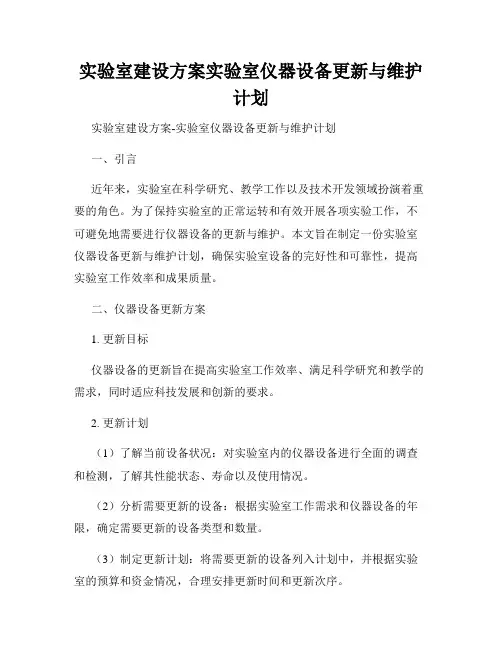 实验室建设方案实验室仪器设备更新与维护计划

实验室建设方案-实验室仪器设备更新与维护计划

一、引言

近年来，实验室在科学研究、教学工作以及技术开发领域扮演着重要的角色。为了保持实验室的正常运转和有效开展各项实验工作，不可避免地需要进行仪器设备的更新与维护。本文旨在制定一份实验室仪器设备更新与维护计划，确保实验室设备的完好性和可靠性，提高实验室工作效率和成果质量。

二、仪器设备更新方案

1. 更新目标

仪器设备的更新旨在提高实验室工作效率、满足科学研究和教学的需求，同时适应科技发展和创新的要求。

2. 更新计划

（1）了解当前设备状况：对实验室内的仪器设备进行全面的调查和检测，了解其性能状态、寿命以及使用情况。

（2）分析需要更新的设备：根据实验室工作需求和仪器设备的年限，确定需要更新的设备类型和数量。

（3）制定更新计划：将需要更新的设备列入计划中，并根据实验室的预算和资金情况，合理安排更新时间和更新次序。